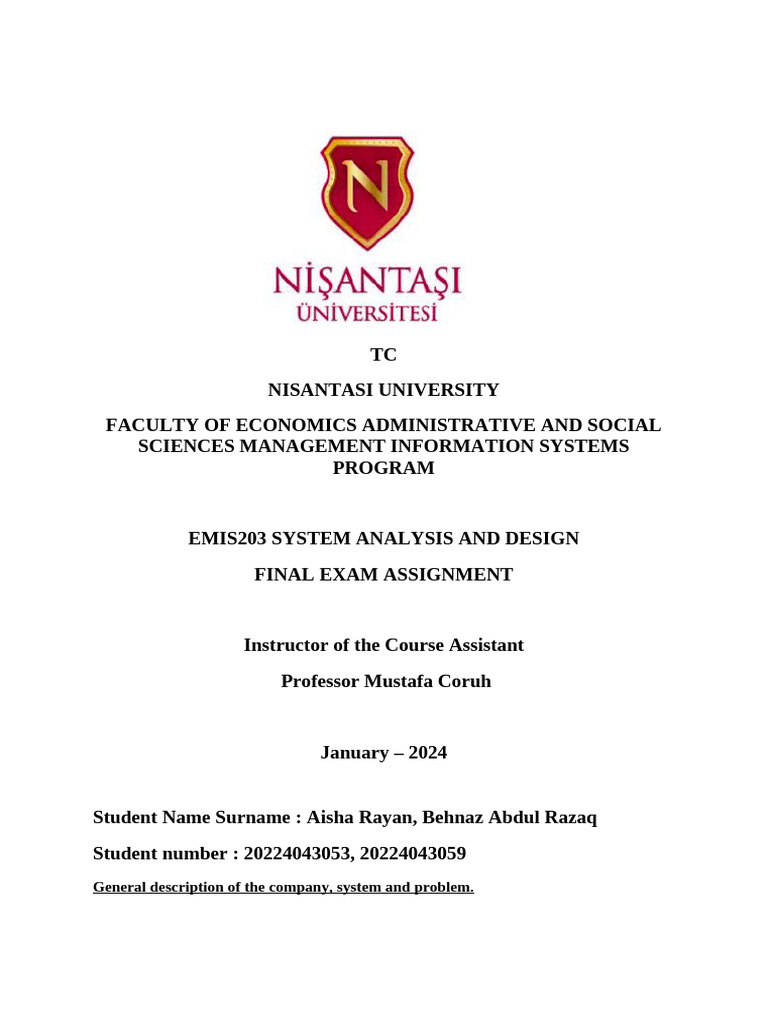 N

NİŞANTAŞI
ÜNİVERSİTESİ

TC

NISANTASI UNIVERSITY

FACULTY OF ECONOMICS ADMINISTRATIVE AND SOCIAL SCIENCES MANAGEMENT INFORMATION SYSTEMS PROGRAM

EMIS203 SYSTEM ANALYSIS AND DESIGN

FINAL EXAM ASSIGNMENT

Instructor of the Course Assistant

Professor Mustafa Coruh

January – 2024

Student Name Surname : Aisha Rayan, Behnaz Abdul Razaq

Student number : 20224043053, 20224043059

General description of the company, system and problem.